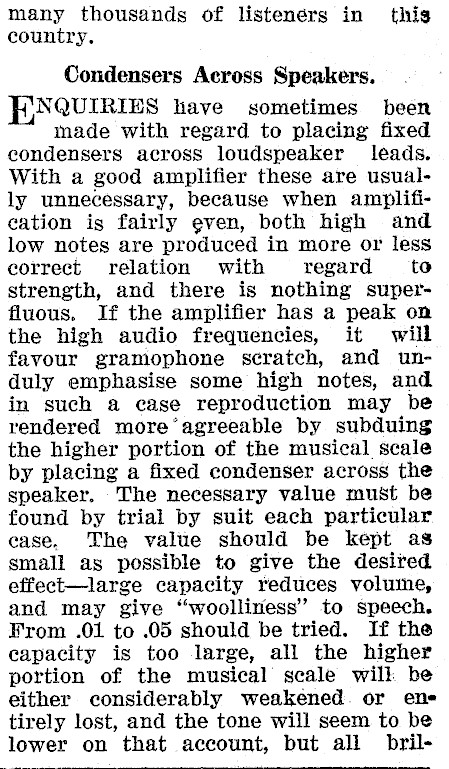 many thousands of listeners in this country.

Condensers Across Speakers.

ENQUIRIES have sometimes been made with regard to placing fixed condensers across loudspeaker leads. With a good amplifier these are usually unnecessary, because when amplification is fairly even, both high and low notes are produced in more or less correct relation with regard to strength, and there is nothing superfluous. If the amplifier has a peak on the high audio frequencies, it will favour gramophone scratch, and unduly emphasise some high notes, and in such a case reproduction may be rendered more agreeable by subduing the higher portion of the musical scale by placing a fixed condenser across the speaker. The necessary value must be found by trial by suit each particular case. The value should be kept as small as possible to give the desired effect—large capacity reduces volume, and may give "woolliness" to speech. From .01 to .05 should be tried. If the capacity is too large, all the higher portion of the musical scale will be either considerably weakened or entirely lost, and the tone will seem to be lower on that account, but all bril-